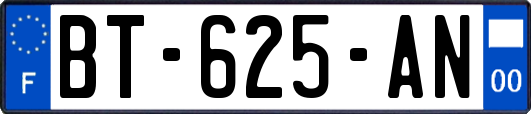 F
BT-625-AN
00